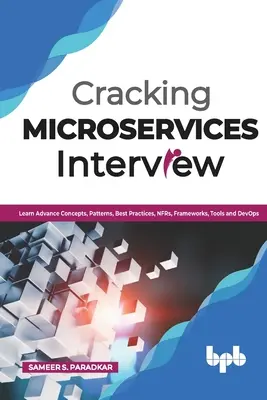 Cracking
MICROSERVICES
Interview

Learn Advance Concepts, Patterns, Best Practices, NFRs, Frameworks, Tools and DevOps

SAMEER S. PARADKAR

bpb